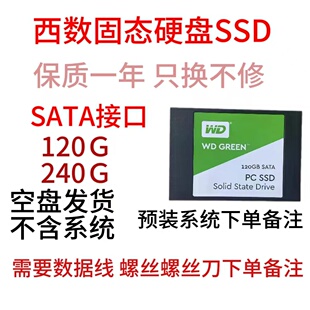 西数固态硬盘SSD

保质一年 只换不修

SATA接口
120 G
240 G
空盘发货
不含系统

WD
WD GREEN™
120GB SATA
PC SSD
Solid State Drive

预装系统下单备注

需要数据线 螺丝螺丝刀下单备注